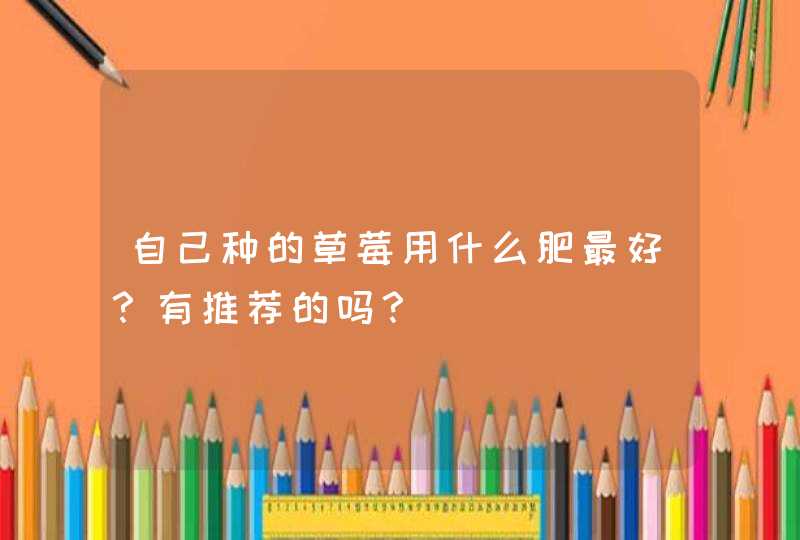 自己种的草莓用什么肥最好？有推荐的吗？